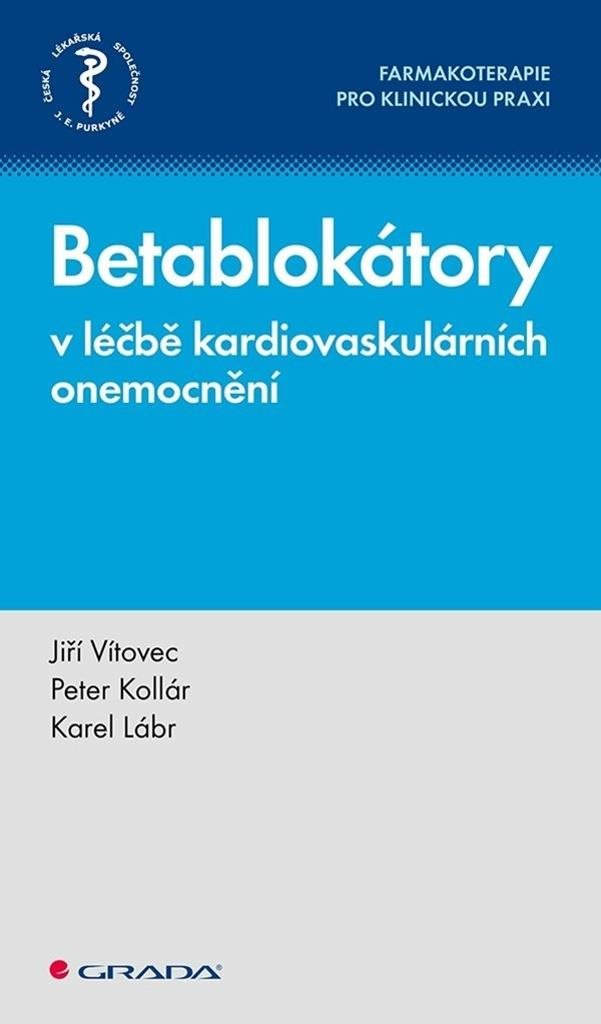 ČESKÁ LÉKAŘSKÁ SPOLEČNOST J. E. PURKYNĚ

FARMAKOTERAPIE PRO KLINICKOU PRAXI

Betablokátory

v léčbě kardiovaskulárních onemocnění

Jiří Vítovec
Peter Kollár
Karel Lábr

GRADA